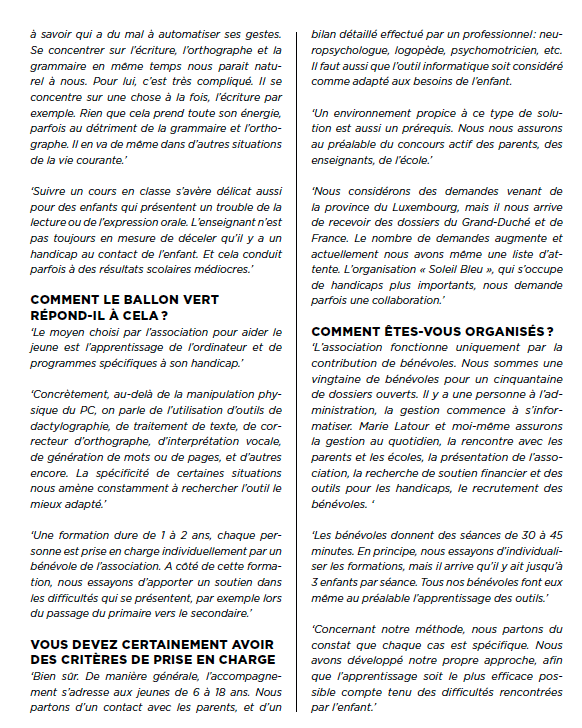 à savoir qui a du mal à automatiser ses gestes. Se concentrer sur l'écriture, l'orthographe et la grammaire en même temps nous parait naturel à nous. Pour lui, c'est très compliqué. Il se concentre sur une chose à la fois, l'écriture par exemple. Rien que cela prend toute son énergie, parfois au détriment de la grammaire et l'orthographe. Il en va de même dans d'autres situations de la vie courante.'

'Suivre un cours en classe s'avère délicat aussi pour des enfants qui présentent un trouble de la lecture ou de l'expression orale. L'enseignant n'est pas toujours en mesure de déceler qu'il y a un handicap au contact de l'enfant. Et cela conduit parfois à des résultats scolaires médiocres.'

COMMENT LE BALLON VERT RÉPOND-IL À CELA ?
'Le moyen choisi par l'association pour aider le jeune est l'apprentissage de l'ordinateur et de programmes spécifiques à son handicap.'

'Concrètement, au-delà de la manipulation physique du PC, on parle de l'utilisation d'outils de dactylographie, de traitement de texte, de correcteur d'orthographe, d'interprétation vocale, de génération de mots ou de pages, et d'autres encore. La spécificité de certaines situations nous amène constamment à rechercher l'outil le mieux adapté.'

'Une formation dure de 1 à 2 ans, chaque personne est prise en charge individuellement par un bénévole de l'association. A côté de cette formation, nous essayons d'apporter un soutien dans les difficultés qui se présentent, par exemple lors du passage du primaire vers le secondaire.'

VOUS DEVEZ CERTAINEMENT AVOIR DES CRITÈRES DE PRISE EN CHARGE
'Bien sûr. De manière générale, l'accompagnement s'adresse aux jeunes de 6 à 18 ans. Nous partons d'un contact avec les parents, et d'un bilan détaillé effectué par un professionnel: neuropsychologue, logopède, psychomotricien, etc. Il faut aussi que l'outil informatique soit considéré comme adapté aux besoins de l'enfant.

'Un environnement propice à ce type de solution est aussi un prérequis. Nous nous assurons au préalable du concours actif des parents, des enseignants, de l'école.'

'Nous considérons des demandes venant de la province du Luxembourg, mais il nous arrive de recevoir des dossiers du Grand-Duché et de France. Le nombre de demandes augmente et actuellement nous avons même une liste d'attente. L'organisation « Soleil Bleu », qui s'occupe de handicaps plus importants, nous demande parfois une collaboration.'

COMMENT ÊTES-VOUS ORGANISÉS ?
'L'association fonctionne uniquement par la contribution de bénévoles. Nous sommes une vingtaine de bénévoles pour un cinquantaine de dossiers ouverts. Il y a une personne à l'administration, la gestion commence à s'informatiser. Marie Latour et moi-même assurons la gestion au quotidien, la rencontre avec les parents et les écoles, la présentation de l'association, la recherche de soutien financier et des outils pour les handicaps, le recrutement des bénévoles. '

'Les bénévoles donnent des séances de 30 à 45 minutes. En principe, nous essayons d'individualiser les formations, mais il arrive qu'il y ait jusqu'à 3 enfants par séance. Tous nos bénévoles font eux même au préalable l'apprentissage des outils.'

'Concernant notre méthode, nous partons du constat que chaque cas est spécifique. Nous avons développé notre propre approche, afin que l'apprentissage soit le plus efficace possible compte tenu des difficultés rencontrées par l'enfant.'